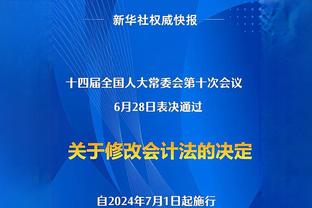 新华社权威快报

十四届全国人大常委会第十次会议
6月28日表决通过

关于修改会计法的决定

自2024年7月1日起施行